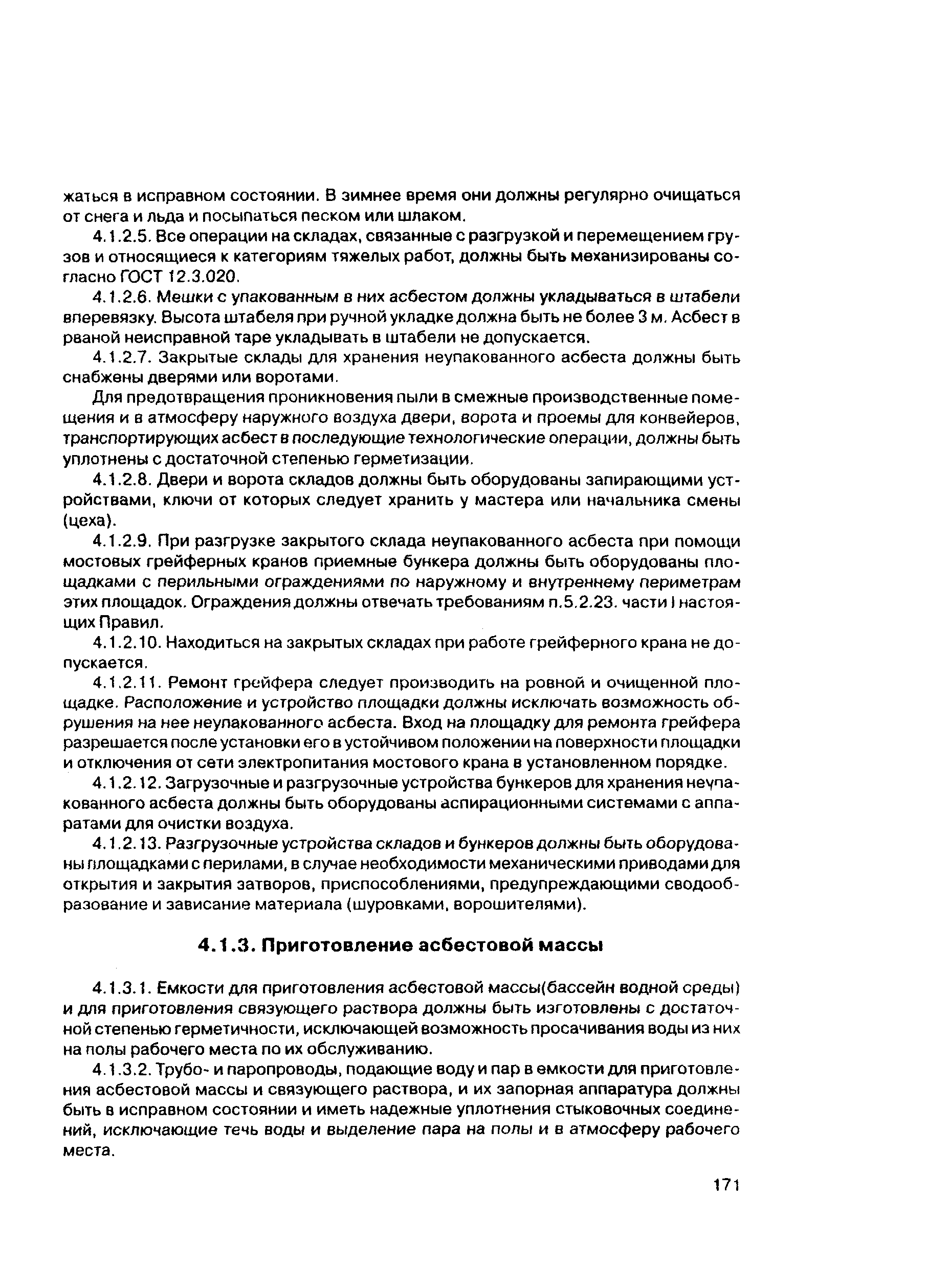 жаться в исправном состоянии. В зимнее время они должны регулярно очищаться от снега и льда и посыпаться песком или шлаком.

4.1.2.5. Все операции на складах, связанные с разгрузкой и перемещением грузов и относящиеся к категориям тяжелых работ, должны быть механизированы согласно ГОСТ 12.3.020.

4.1.2.6. Мешки с упакованным в них асбестом должны укладываться в штабели вперевязку. Высота штабеля при ручной укладке должна быть не более 3 м. Асбест в рваной неисправной таре укладывать в штабели не допускается.

4.1.2.7. Закрытые склады для хранения неупакованного асбеста должны быть снабжены дверями или воротами.

Для предотвращения проникновения пыли в смежные производственные помещения и в атмосферу наружного воздуха двери, ворота и проемы для конвейеров, транспортирующих асбест в последующие технологические операции, должны быть уплотнены с достаточной степенью герметизации.

4.1.2.8. Двери и ворота складов должны быть оборудованы запирающими устройствами, ключи от которых следует хранить у мастера или начальника смены (цеха).

4.1.2.9. При разгрузке закрытого склада неупакованного асбеста при помощи мостовых грейферных кранов приемные бункера должны быть оборудованы площадками с перильными ограждениями по наружному и внутреннему периметрам этих площадок. Ограждения должны отвечать требованиям п.5.2.23. части I настоящих Правил.

4.1.2.10. Находиться на закрытых складах при работе грейферного крана не допускается.

4.1.2.11. Ремонт грейфера следует производить на ровной и очищенной площадке. Расположение и устройство площадки должны исключать возможность обрушения на нее неупакованного асбеста. Вход на площадку для ремонта грейфера разрешается после установки его в устойчивом положении на поверхности площадки и отключения от сети электропитания мостового крана в установленном порядке.

4.1.2.12. Загрузочные и разгрузочные устройства бункеров для хранения неупакованного асбеста должны быть оборудованы аспирационными системами с аппаратами для очистки воздуха.

4.1.2.13. Разгрузочные устройства складов и бункеров должны быть оборудованы площадками с перилами, в случае необходимости механическими приводами для открытия и закрытия затворов, приспособлениями, предупреждающими сводообразование и зависание материала (шуровками, ворошителями).

4.1.3. Приготовление асбестовой массы

4.1.3.1. Емкости для приготовления асбестовой массы(бассейн водной среды) и для приготовления связующего раствора должны быть изготовлены с достаточной степенью герметичности, исключающей возможность просачивания воды из них на полы рабочего места по их обслуживанию.

4.1.3.2. Трубо- и паропроводы, подающие воду и пар в емкости для приготовления асбестовой массы и связующего раствора, и их запорная аппаратура должны быть в исправном состоянии и иметь надежные уплотнения стыковочных соединений, исключающие течь воды и выделение пара на полы и в атмосферу рабочего места.

171